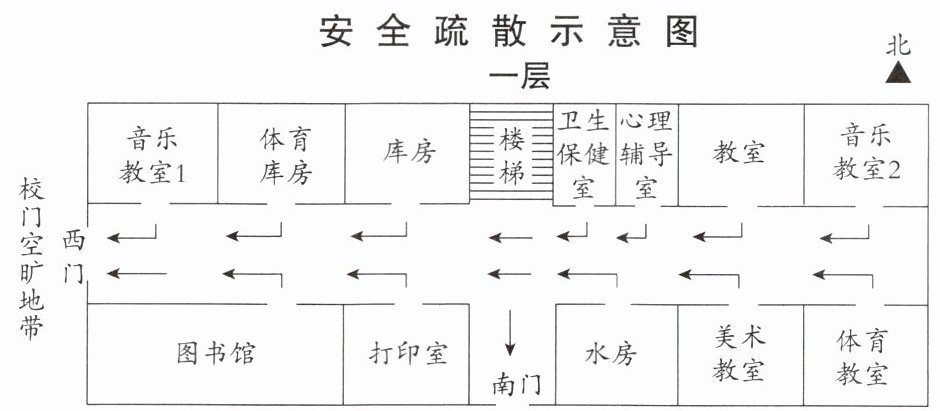 安全疏散示意图
一层

北

音乐教室1
体育库房
库房
楼梯
卫生保健室
心理辅导室
教室
音乐教室2

校门空旷地带
西门

图书馆
打印室
南门
水房
美术教室
体育教室